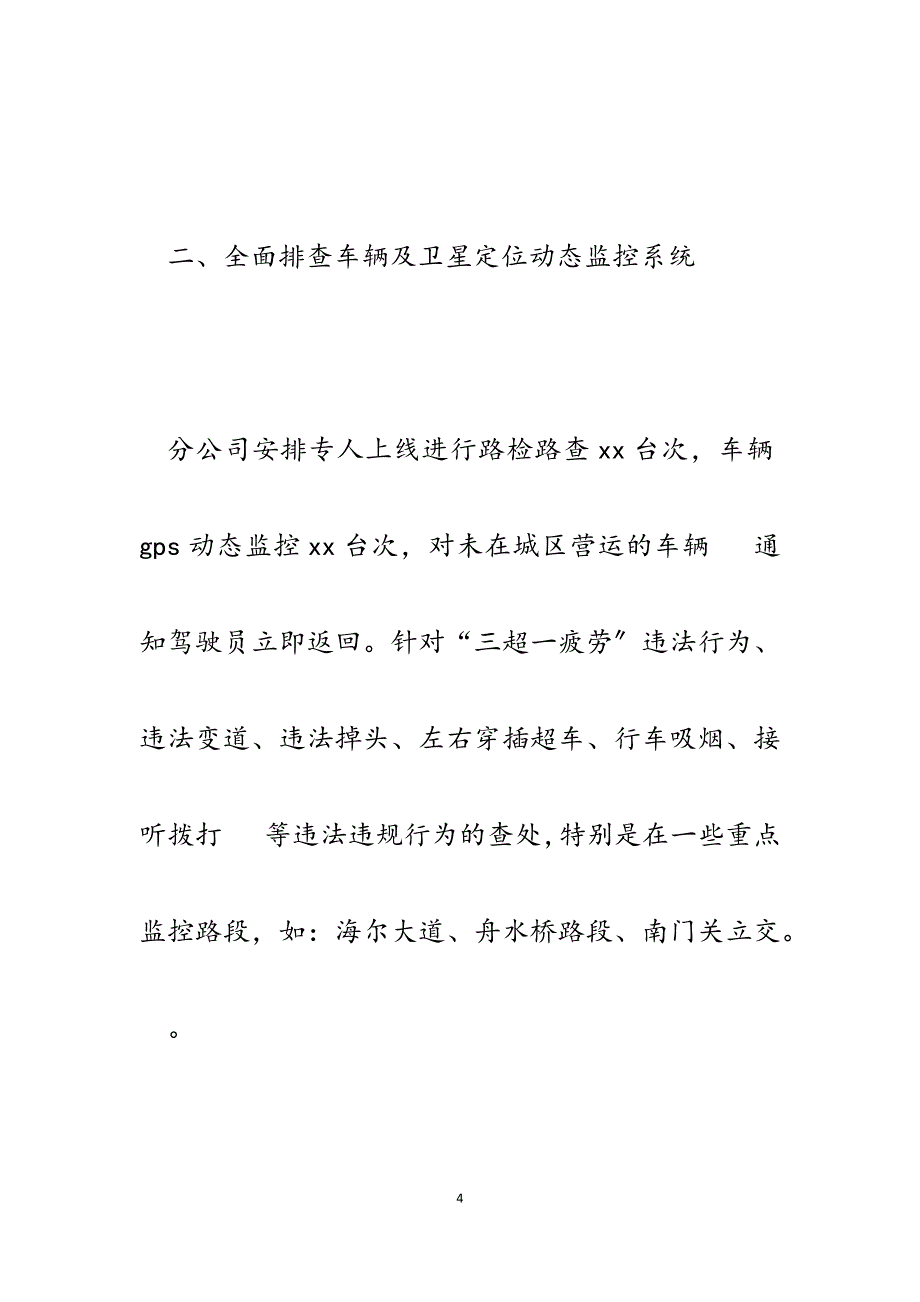 二、全面排查车辆及卫星定位动态监控系统

分公司安排专人上线进行路检路查 xx 台次，车辆 gps 动态监控 xx 台次，对未在城区营运的车辆　通知驾驶员立即返回。针对“三超一疲劳”违法行为、违法变道、违法掉头、左右穿插超车、行车吸烟、接听拨打　等违法违规行为的查处，特别是在一些重点监控路段，如：海尔大道、舟水桥路段、南门关立交。

。

4